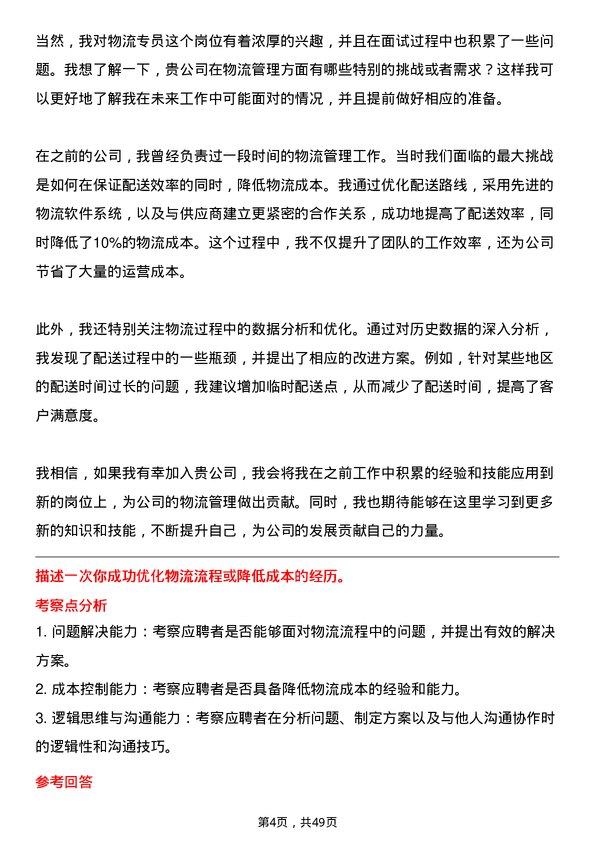 当然，我对物流专员这个岗位有着浓厚的兴趣，并且在面试过程中也积累了一些问题。我想了解一下，贵公司在物流管理方面有哪些特别的挑战或者需求？这样我可以更好地了解我在未来工作中可能面对的情况，并且提前做好相应的准备。

在之前的公司，我曾经负责过一段时间的物流管理工作。当时我们面临的最大挑战是如何在保证配送效率的同时，降低物流成本。我通过优化配送路线，采用先进的物流软件系统，以及与供应商建立更紧密的合作关系，成功地提高了配送效率，同时降低了10%的物流成本。这个过程中，我不仅提升了团队的工作效率，还为公司节省了大量的运营成本。

此外，我还特别关注物流过程中的数据分析和优化。通过对历史数据的深入分析，我发现了配送过程中的一些瓶颈，并提出了相应的改进方案。例如，针对某些地区的配送时间过长的问题，我建议增加临时配送点，从而减少了配送时间，提高了客户满意度。

我相信，如果我有幸加入贵公司，我会将我在之前工作中积累的经验和技能应用到新的岗位上，为公司的物流管理做出贡献。同时，我也期待能够在这里学习到更多新的知识和技能，不断提升自己，为公司的发展贡献自己的力量。

描述一次你成功优化物流流程或降低成本的经历。

考察点分析

1. 问题解决能力：考察应聘者是否能够面对物流流程中的问题，并提出有效的解决方案。

2. 成本控制能力：考察应聘者是否具备降低物流成本的经验和能力。

3. 逻辑思维与沟通能力：考察应聘者在分析问题、制定方案以及与他人沟通协作时的逻辑性和沟通技巧。

参考回答

第4页，共49页